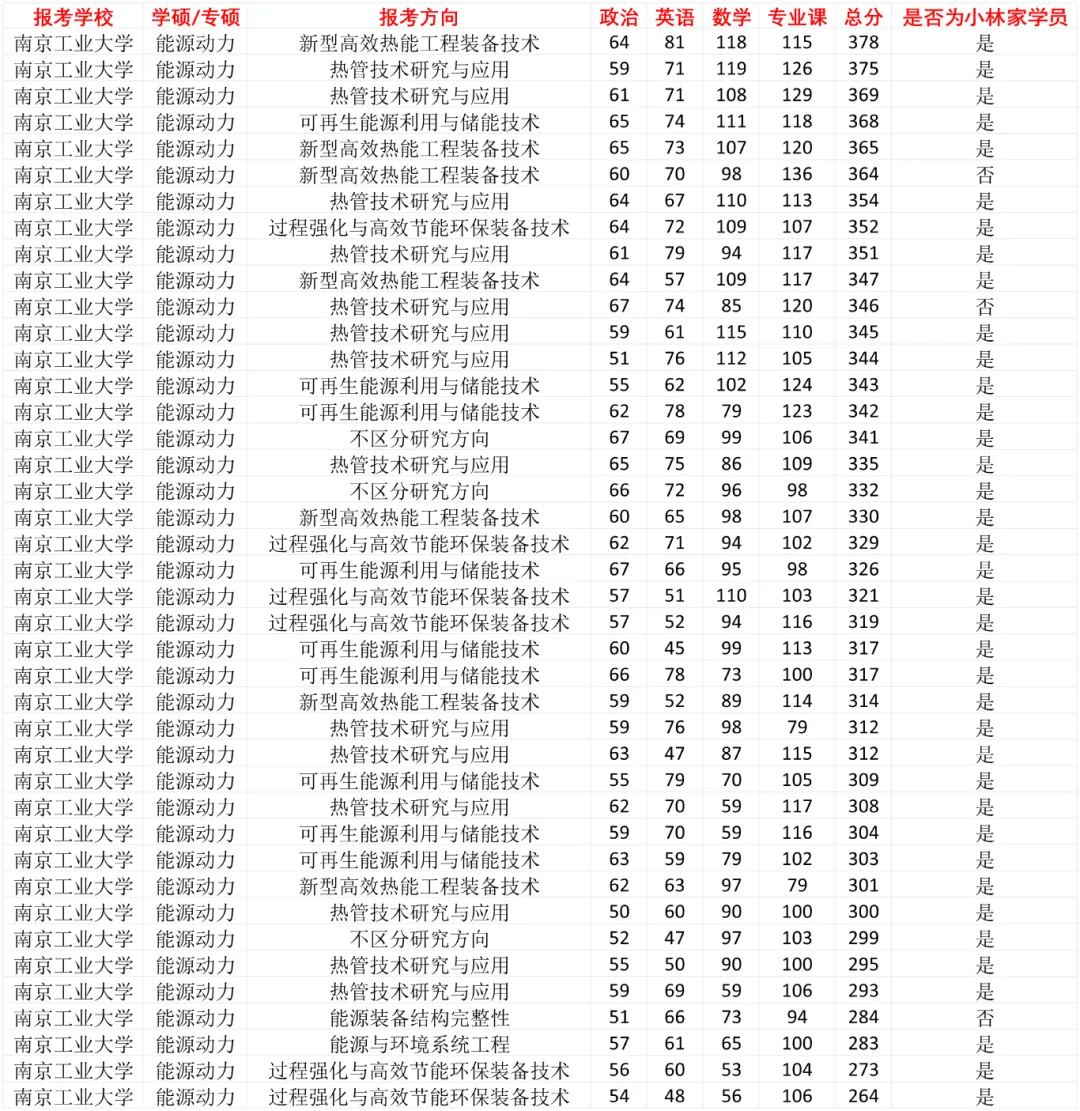 | 报考学校 | 学硕/专硕 | 报考方向 | 政治 | 英语 | 数学 | 专业课 | 总分 | 是否为小林家学员 |
|---|---|---|---|---|---|---|---|---|
| 南京工业大学 | 能源动力 | 新型高效热能工程装备技术 | 64 | 81 | 118 | 115 | 378 | 是 |
| 南京工业大学 | 能源动力 | 热管技术研究与应用 | 59 | 71 | 119 | 126 | 375 | 是 |
| 南京工业大学 | 能源动力 | 热管技术研究与应用 | 61 | 71 | 108 | 129 | 369 | 是 |
| 南京工业大学 | 能源动力 | 可再生能源利用与储能技术 | 65 | 74 | 111 | 118 | 368 | 是 |
| 南京工业大学 | 能源动力 | 新型高效热能工程装备技术 | 65 | 73 | 107 | 120 | 365 | 是 |
| 南京工业大学 | 能源动力 | 新型高效热能工程装备技术 | 60 | 70 | 98 | 136 | 364 | 否 |
| 南京工业大学 | 能源动力 | 热管技术研究与应用 | 64 | 67 | 110 | 113 | 354 | 是 |
| 南京工业大学 | 能源动力 | 过程强化与高效节能环保装备技术 | 64 | 72 | 109 | 107 | 352 | 是 |
| 南京工业大学 | 能源动力 | 热管技术研究与应用 | 61 | 79 | 94 | 117 | 351 | 是 |
| 南京工业大学 | 能源动力 | 新型高效热能工程装备技术 | 64 | 57 | 109 | 117 | 347 | 是 |
| 南京工业大学 | 能源动力 | 热管技术研究与应用 | 67 | 74 | 85 | 120 | 346 | 否 |
| 南京工业大学 | 能源动力 | 热管技术研究与应用 | 59 | 61 | 115 | 110 | 345 | 是 |
| 南京工业大学 | 能源动力 | 热管技术研究与应用 | 51 | 76 | 112 | 105 | 344 | 是 |
| 南京工业大学 | 能源动力 | 可再生能源利用与储能技术 | 55 | 62 | 102 | 124 | 343 | 是 |
| 南京工业大学 | 能源动力 | 可再生能源利用与储能技术 | 62 | 78 | 79 | 123 | 342 | 是 |
| 南京工业大学 | 能源动力 | 不区分研究方向 | 67 | 69 | 99 | 106 | 341 | 是 |
| 南京工业大学 | 能源动力 | 热管技术研究与应用 | 65 | 75 | 86 | 109 | 335 | 是 |
| 南京工业大学 | 能源动力 | 不区分研究方向 | 66 | 72 | 96 | 98 | 332 | 是 |
| 南京工业大学 | 能源动力 | 新型高效热能工程装备技术 | 60 | 65 | 98 | 107 | 330 | 是 |
| 南京工业大学 | 能源动力 | 过程强化与高效节能环保装备技术 | 62 | 71 | 94 | 102 | 329 | 是 |
| 南京工业大学 | 能源动力 | 可再生能源利用与储能技术 | 67 | 66 | 95 | 98 | 326 | 是 |
| 南京工业大学 | 能源动力 | 过程强化与高效节能环保装备技术 | 57 | 51 | 110 | 103 | 321 | 是 |
| 南京工业大学 | 能源动力 | 过程强化与高效节能环保装备技术 | 57 | 52 | 94 | 116 | 319 | 是 |
| 南京工业大学 | 能源动力 | 可再生能源利用与储能技术 | 60 | 45 | 99 | 113 | 317 | 是 |
| 南京工业大学 | 能源动力 | 可再生能源利用与储能技术 | 66 | 78 | 73 | 100 | 317 | 是 |
| 南京工业大学 | 能源动力 | 新型高效热能工程装备技术 | 59 | 52 | 89 | 114 | 314 | 是 |
| 南京工业大学 | 能源动力 | 热管技术研究与应用 | 59 | 76 | 98 | 79 | 312 | 是 |
| 南京工业大学 | 能源动力 | 热管技术研究与应用 | 63 | 47 | 87 | 115 | 312 | 是 |
| 南京工业大学 | 能源动力 | 可再生能源利用与储能技术 | 55 | 79 | 70 | 105 | 309 | 是 |
| 南京工业大学 | 能源动力 | 热管技术研究与应用 | 62 | 70 | 59 | 117 | 308 | 是 |
| 南京工业大学 | 能源动力 | 可再生能源利用与储能技术 | 59 | 70 | 59 | 116 | 304 | 是 |
| 南京工业大学 | 能源动力 | 可再生能源利用与储能技术 | 63 | 59 | 79 | 102 | 303 | 是 |
| 南京工业大学 | 能源动力 | 新型高效热能工程装备技术 | 62 | 63 | 97 | 79 | 301 | 是 |
| 南京工业大学 | 能源动力 | 热管技术研究与应用 | 50 | 60 | 90 | 100 | 300 | 是 |
| 南京工业大学 | 能源动力 | 不区分研究方向 | 52 | 47 | 97 | 103 | 299 | 是 |
| 南京工业大学 | 能源动力 | 热管技术研究与应用 | 55 | 50 | 90 | 100 | 295 | 是 |
| 南京工业大学 | 能源动力 | 热管技术研究与应用 | 59 | 69 | 59 | 106 | 293 | 是 |
| 南京工业大学 | 能源动力 | 能源装备结构完整性 | 51 | 66 | 73 | 94 | 284 | 否 |
| 南京工业大学 | 能源动力 | 能源与环境系统工程 | 57 | 61 | 65 | 100 | 283 | 是 |
| 南京工业大学 | 能源动力 | 过程强化与高效节能环保装备技术 | 56 | 60 | 53 | 104 | 273 | 是 |
| 南京工业大学 | 能源动力 | 过程强化与高效节能环保装备技术 | 54 | 48 | 56 | 106 | 264 | 是 |